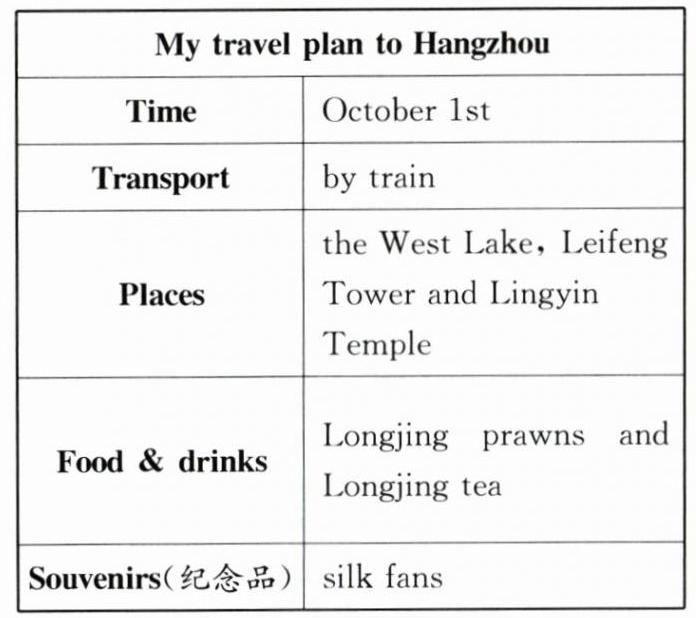 | My travel plan to Hangzhou | |
|---|---|
| Time | October 1st |
| Transport | by train |
| Places | the West Lake, Leifeng Tower and Lingyin Temple |
| Food & drinks | Longjing prawns and Longjing tea |
| Souvenirs(纪念品) | silk fans |